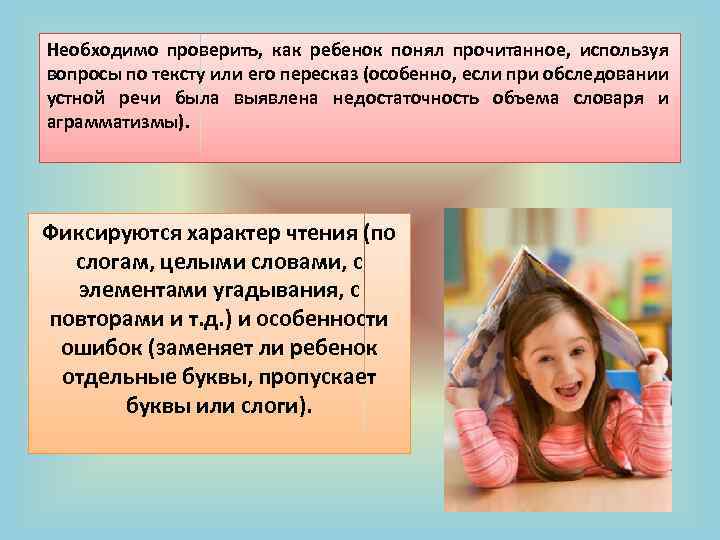 Необходимо проверить, как ребенок понял прочитанное, используя вопросы по тексту или его пересказ (особенно, если при обследовании устной речи была выявлена недостаточность объема словаря и аграмматизмы).

Фиксируются характер чтения (по слогам, целыми словами, с элементами угадывания, с повторами и т.д.) и особенности ошибок (заменяет ли ребенок отдельные буквы, пропускает буквы или слоги).